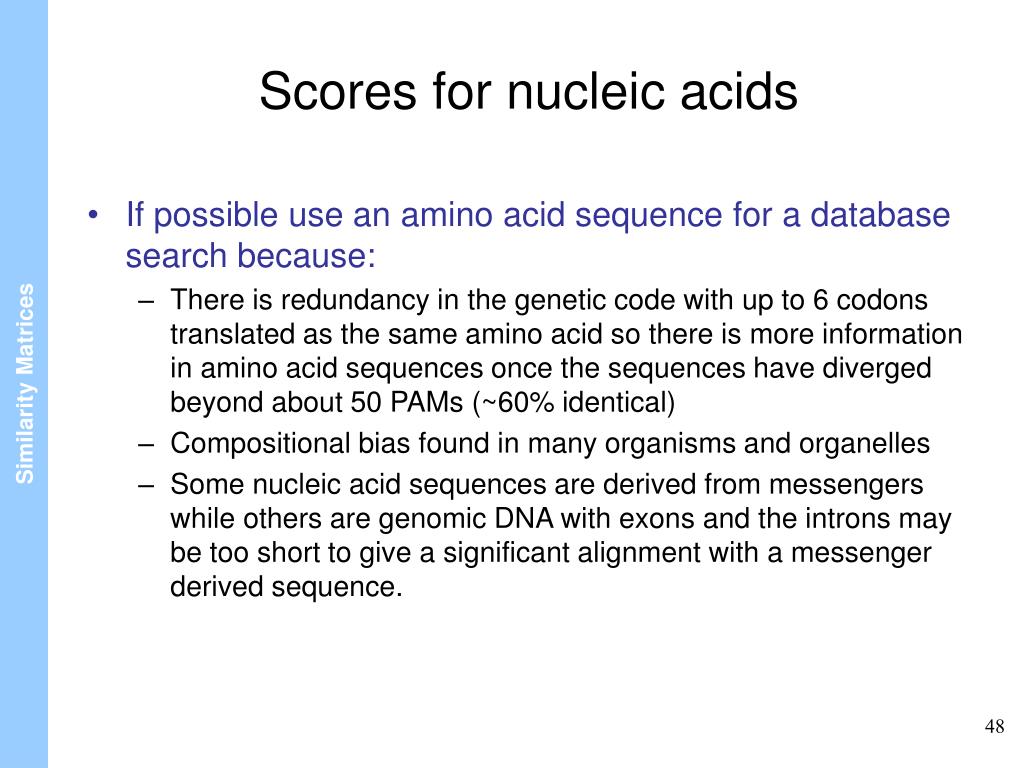 Similarity Matrices

Scores for nucleic acids

• If possible use an amino acid sequence for a database search because:
 – There is redundancy in the genetic code with up to 6 codons translated as the same amino acid so there is more information in amino acid sequences once the sequences have diverged beyond about 50 PAMs (~60% identical)
 – Compositional bias found in many organisms and organelles
 – Some nucleic acid sequences are derived from messengers while others are genomic DNA with exons and the introns may be too short to give a significant alignment with a messenger derived sequence.

48